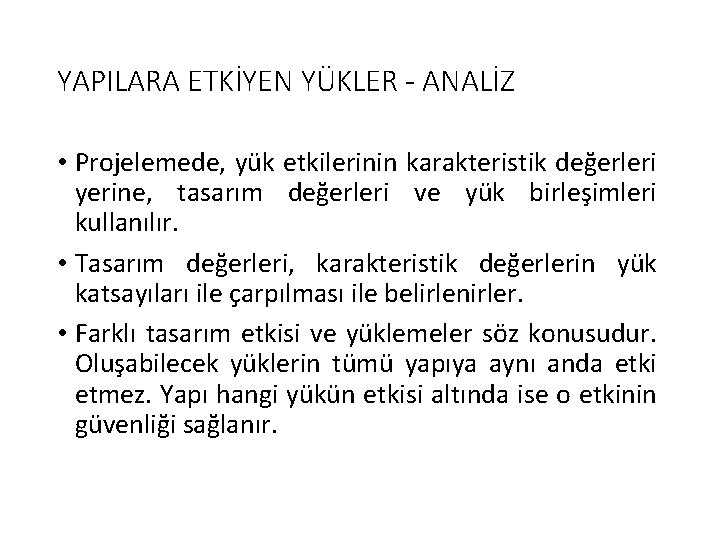 YAPILARA ETKİYEN YÜKLER - ANALİZ

• Projelemede, yük etkilerinin karakteristik değerleri yerine, tasarım değerleri ve yük birleşimleri kullanılır.

• Tasarım değerleri, karakteristik değerlerin yük katsayıları ile çarpılması ile belirlenirler.

• Farklı tasarım etkisi ve yüklemeler söz konusudur. Oluşabilecek yüklerin tümü yapıya aynı anda etki etmez. Yapı hangi yükün etkisi altında ise o etkinin güvenliği sağlanır.